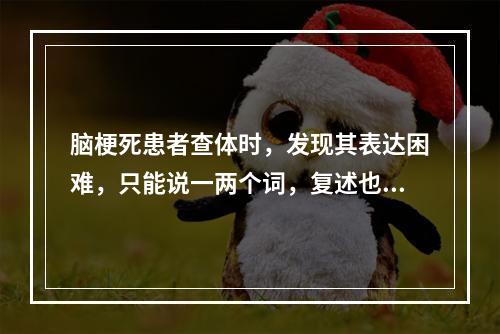 脑梗死患者查体时，发现其表达困难，只能说一两个词，复述也...